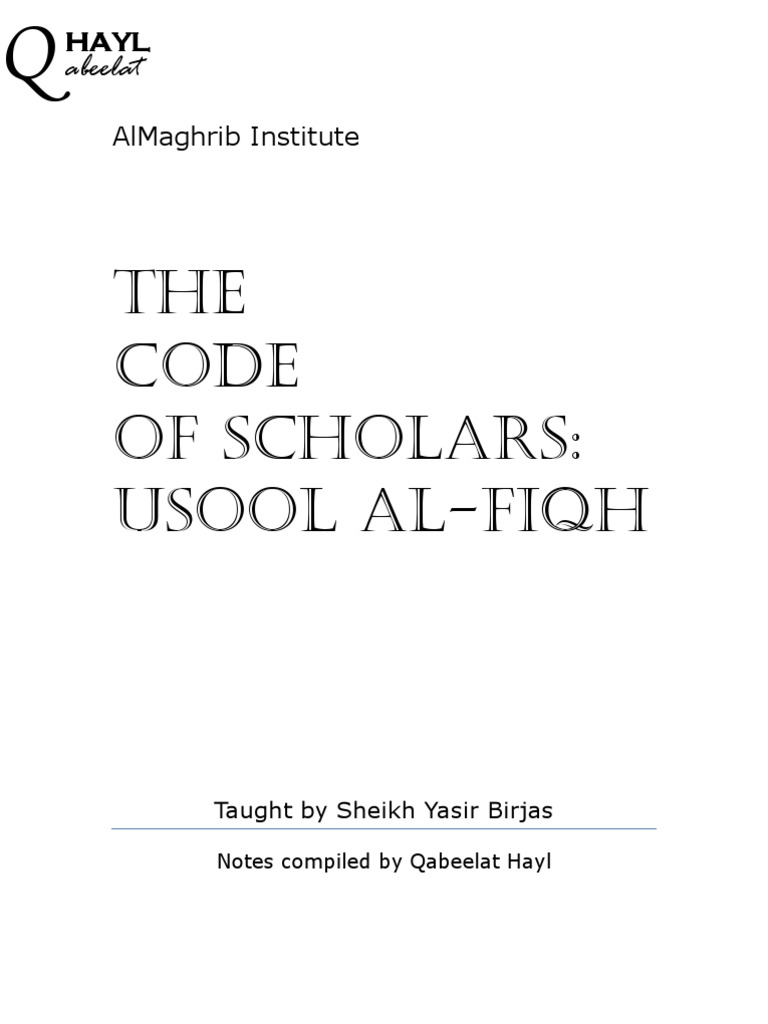 Q HAYL
abeelat

AlMaghrib Institute

THE
CODE
OF SCHOLARS:
USOOL AL-FIQH

Taught by Sheikh Yasir Birjas

Notes compiled by Qabeelat Hayl